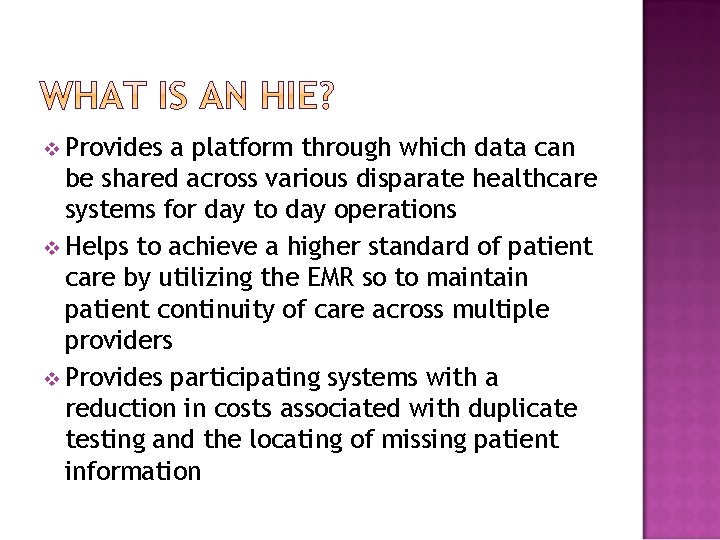 WHAT IS AN HIE?

❖ Provides a platform through which data can be shared across various disparate healthcare systems for day to day operations

❖ Helps to achieve a higher standard of patient care by utilizing the EMR so to maintain patient continuity of care across multiple providers

❖ Provides participating systems with a reduction in costs associated with duplicate testing and the locating of missing patient information